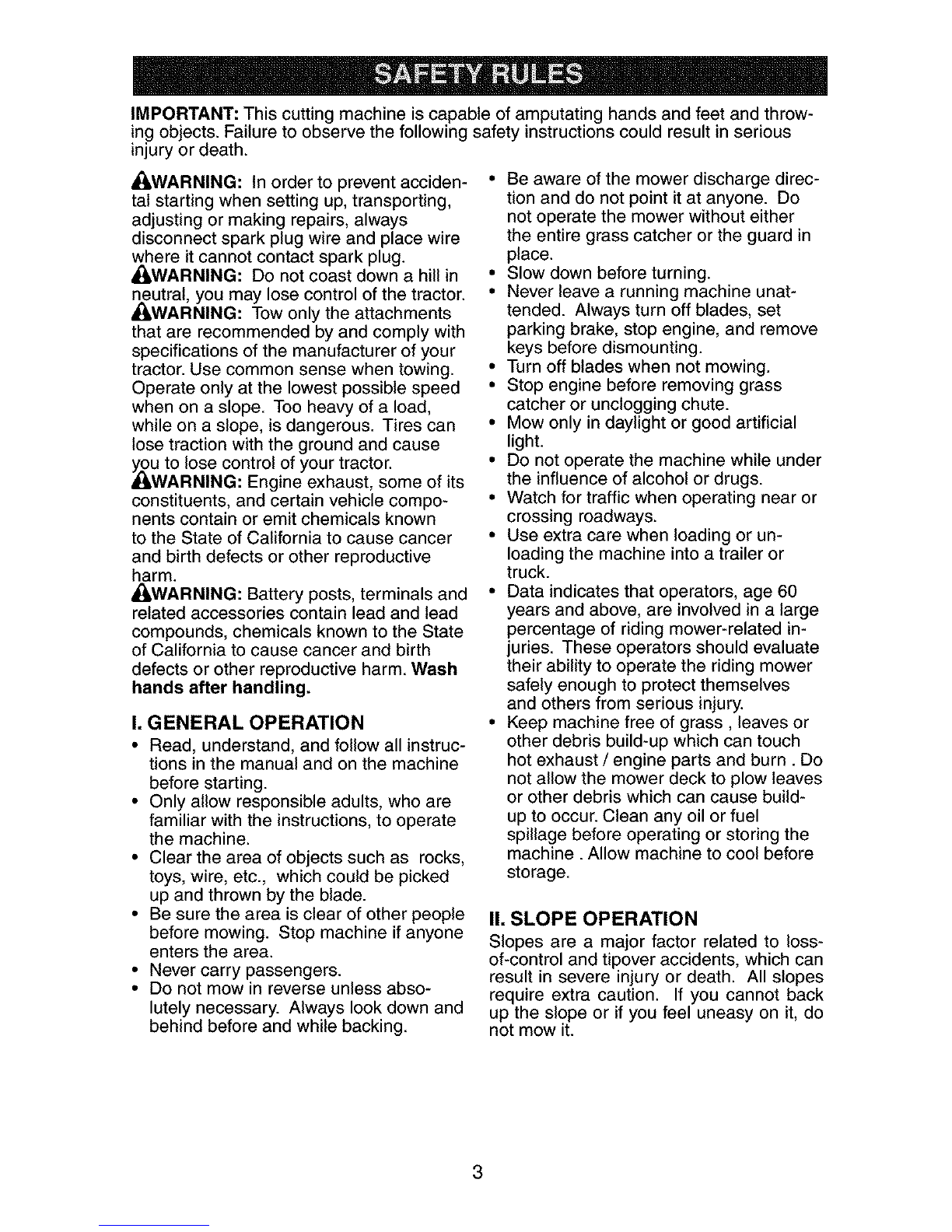 SAFETY RULES

IMPORTANT: This cutting machine is capable of amputating hands and feet and throwing objects. Failure to observe the following safety instructions could result in serious injury or death.

WARNING: In order to prevent accidental starting when setting up, transporting, adjusting or making repairs, always disconnect spark plug wire and place wire where it cannot contact spark plug.
WARNING: Do not coast down a hill in neutral, you may lose control of the tractor.
WARNING: Tow only the attachments that are recommended by and comply with specifications of the manufacturer of your tractor. Use common sense when towing. Operate only at the lowest possible speed when on a slope. Too heavy of a load, while on a slope, is dangerous. Tires can lose traction with the ground and cause you to lose control of your tractor.
WARNING: Engine exhaust, some of its constituents, and certain vehicle components contain or emit chemicals known to the State of California to cause cancer and birth defects or other reproductive harm.
WARNING: Battery posts, terminals and related accessories contain lead and lead compounds, chemicals known to the State of California to cause cancer and birth defects or other reproductive harm. Wash hands after handling.

I. GENERAL OPERATION
• Read, understand, and follow all instructions in the manual and on the machine before starting.
• Only allow responsible adults, who are familiar with the instructions, to operate the machine.
• Clear the area of objects such as rocks, toys, wire, etc., which could be picked up and thrown by the blade.
• Be sure the area is clear of other people before mowing. Stop machine if anyone enters the area.
• Never carry passengers.
• Do not mow in reverse unless absolutely necessary. Always look down and behind before and while backing.
• Be aware of the mower discharge direction and do not point it at anyone. Do not operate the mower without either the entire grass catcher or the guard in place.
• Slow down before turning.
• Never leave a running machine unattended. Always turn off blades, set parking brake, stop engine, and remove keys before dismounting.
• Turn off blades when not mowing.
• Stop engine before removing grass catcher or unclogging chute.
• Mow only in daylight or good artificial light.
• Do not operate the machine while under the influence of alcohol or drugs.
• Watch for traffic when operating near or crossing roadways.
• Use extra care when loading or unloading the machine into a trailer or truck.
• Data indicates that operators, age 60 years and above, are involved in a large percentage of riding mower-related injuries. These operators should evaluate their ability to operate the riding mower safely enough to protect themselves and others from serious injury.
• Keep machine free of grass , leaves or other debris build-up which can touch hot exhaust / engine parts and burn . Do not allow the mower deck to plow leaves or other debris which can cause build-up to occur. Clean any oil or fuel spillage before operating or storing the machine . Allow machine to cool before storage.

II. SLOPE OPERATION
Slopes are a major factor related to loss-of-control and tipover accidents, which can result in severe injury or death. All slopes require extra caution. If you cannot back up the slope or if you feel uneasy on it, do not mow it.

3